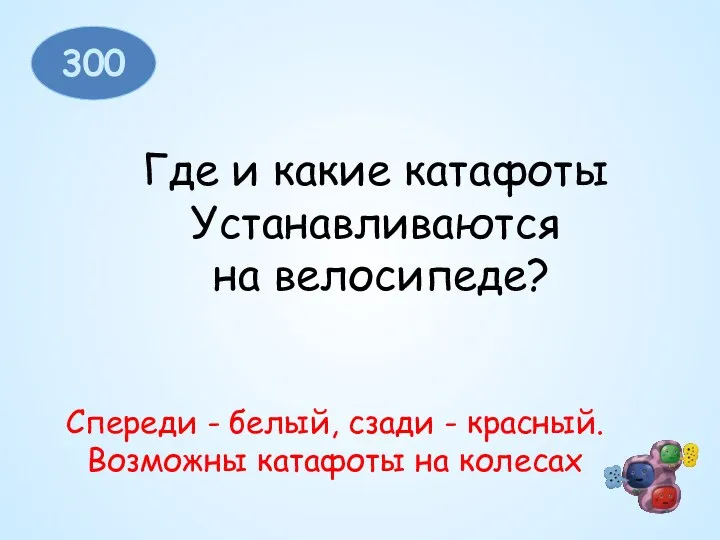 300

Где и какие катафоты Устанавливаются на велосипеде?

Спереди - белый, сзади - красный. Возможны катафоты на колесах